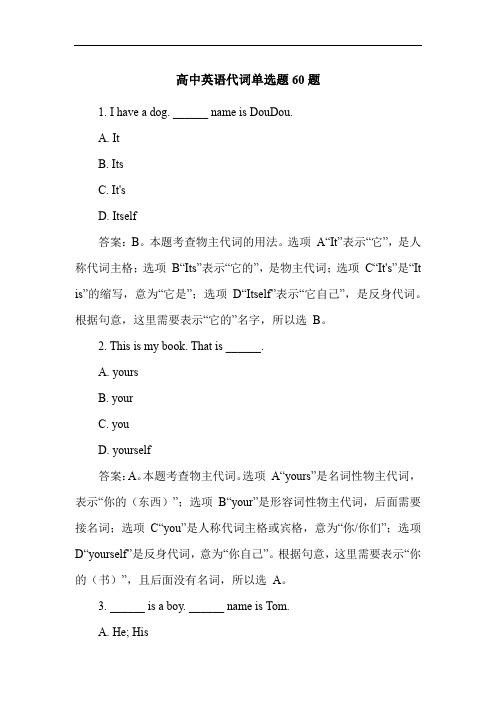 高中英语代词单选题 60 题

1. I have a dog. ______ name is DouDou.

A. It

B. Its

C. It's

D. Itself

答案：B。本题考查物主代词的用法。选项 A“It”表示“它”，是人称代词主格；选项 B“Its”表示“它的”，是物主代词；选项 C“It's”是“It is”的缩写，意为“它是”；选项 D“Itself”表示“它自己”，是反身代词。根据句意，这里需要表示“它的”名字，所以选 B。

2. This is my book. That is ______.

A. yours

B. your

C. you

D. yourself

答案：A。本题考查物主代词。选项 A“yours”是名词性物主代词，表示“你的（东西）”；选项 B“your”是形容词性物主代词，后面需要接名词；选项 C“you”是人称代词主格或宾格，意为“你/你们”；选项 D“yourself”是反身代词，意为“你自己”。根据句意，这里需要表示“你的（书）”，且后面没有名词，所以选 A。

3. ______ is a boy. ______ name is Tom.

A. He; His